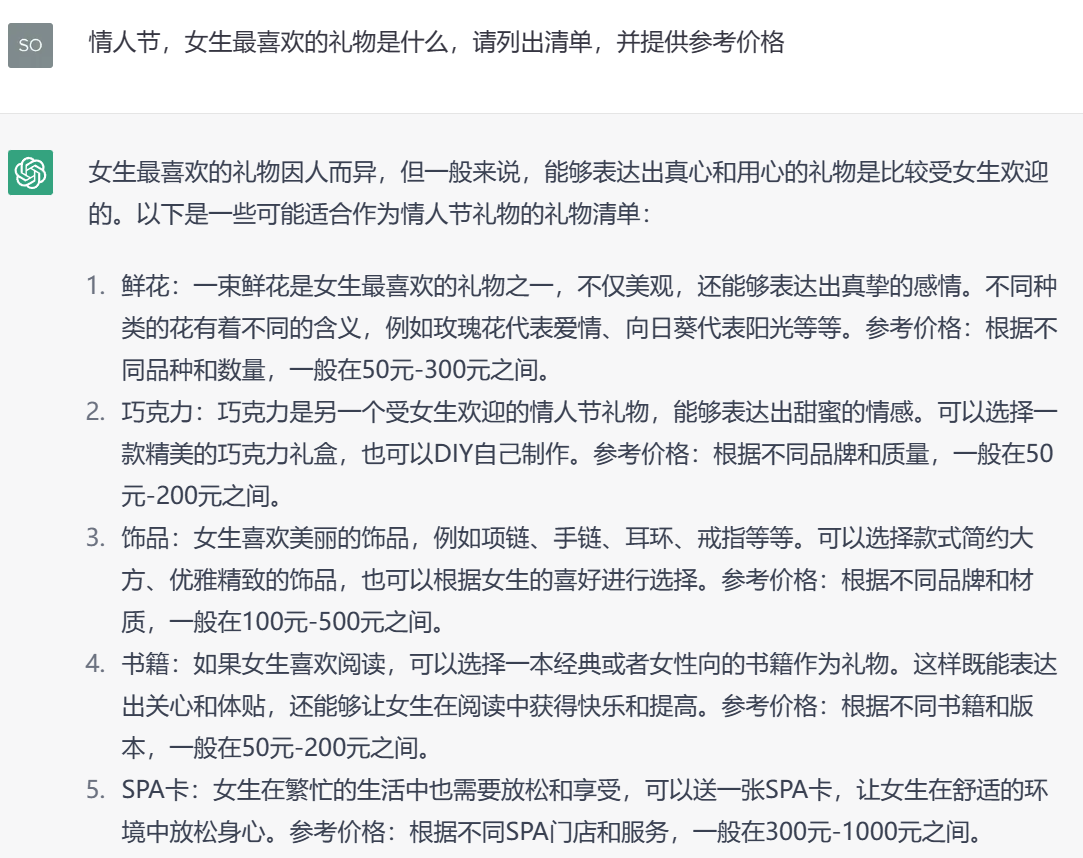 SO

情人节，女生最喜欢的礼物是什么，请列出清单，并提供参考价格

女生最喜欢的礼物因人而异，但一般来说，能够表达出真心和用心的礼物是比较受女生欢迎的。以下是一些可能适合作为情人节礼物的礼物清单：

1. 鲜花：一束鲜花是女生最喜欢的礼物之一，不仅美观，还能够表达出真挚的感情。不同种类的花有着不同的含义，例如玫瑰花代表爱情、向日葵代表阳光等等。参考价格：根据不同品种和数量，一般在50元-300元之间。
2. 巧克力：巧克力是另一个受女生欢迎的情人节礼物，能够表达出甜蜜的情感。可以选择一款精美的巧克力礼盒，也可以DIY自己制作。参考价格：根据不同品牌和质量，一般在50元-200元之间。
3. 饰品：女生喜欢美丽的饰品，例如项链、手链、耳环、戒指等等。可以选择款式简约大方、优雅精致的饰品，也可以根据女生的喜好进行选择。参考价格：根据不同品牌和材质，一般在100元-500元之间。
4. 书籍：如果女生喜欢阅读，可以选择一本经典或者女性向的书籍作为礼物。这样既能表达出关心和体贴，还能够让女生在阅读中获得快乐和提高。参考价格：根据不同书籍和版本，一般在50元-200元之间。
5. SPA卡：女生在繁忙的生活中也需要放松和享受，可以送一张SPA卡，让女生在舒适的环境中放松身心。参考价格：根据不同SPA门店和服务，一般在300元-1000元之间。